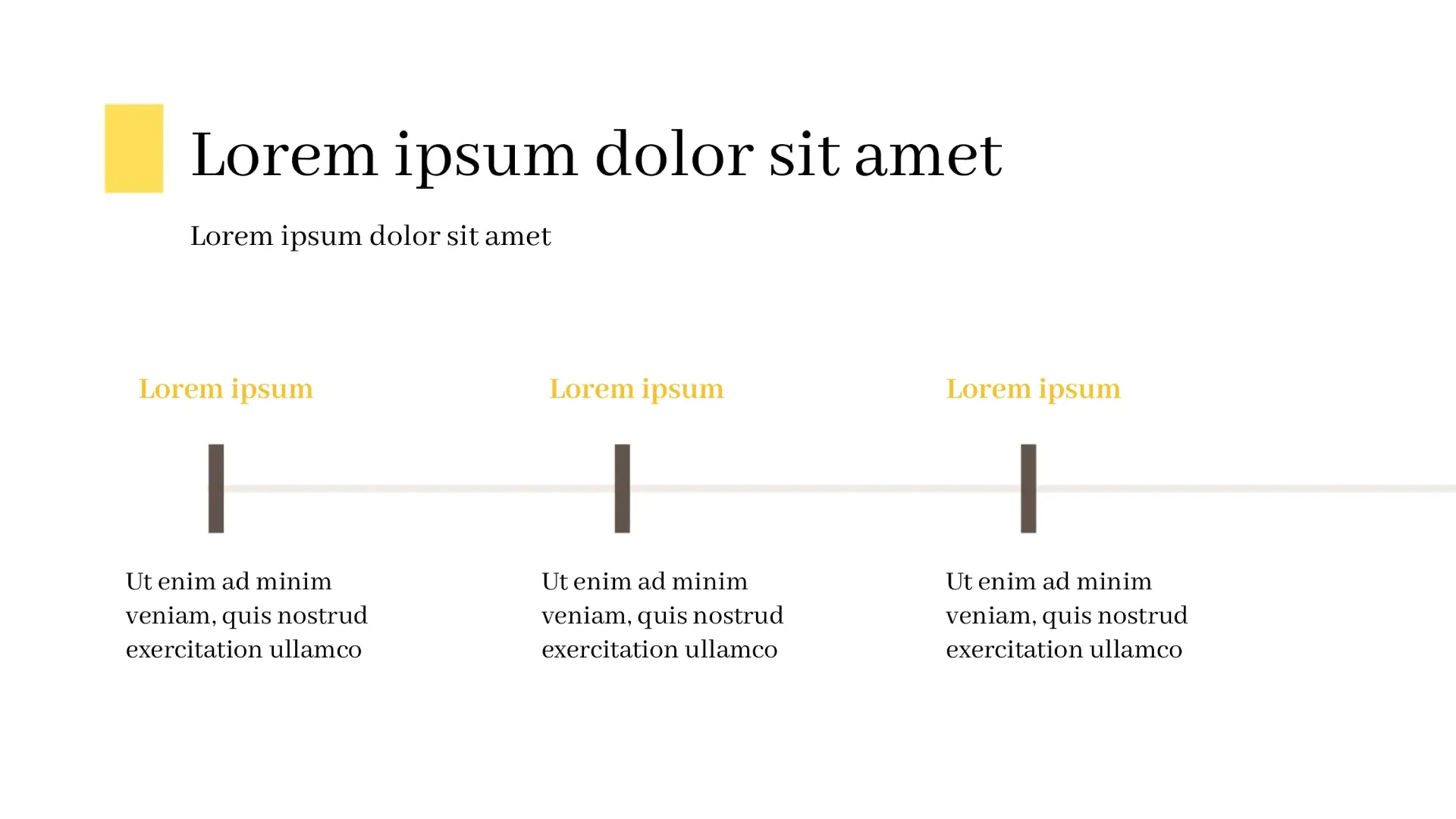 Lorem ipsum dolor sit amet

Lorem ipsum dolor sit amet

Lorem ipsum

Ut enim ad minim veniam, quis nostrud exercitation ullamco

Lorem ipsum

Ut enim ad minim veniam, quis nostrud exercitation ullamco

Lorem ipsum

Ut enim ad minim veniam, quis nostrud exercitation ullamco